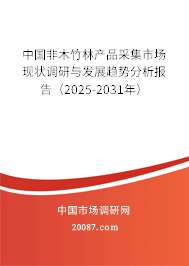 中国非木竹林产品采集市场现状调研与发展趋势分析报告（2025-2031年）

中国市场调研网

20087.com